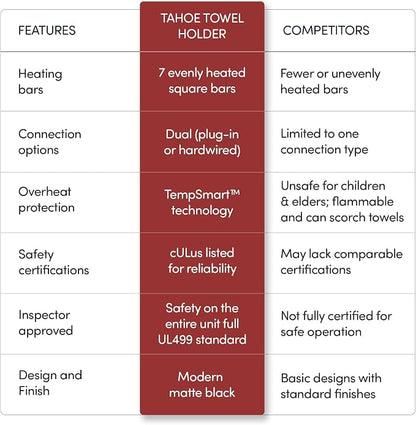 | FEATURES | TAHOE TOWEL HOLDER | COMPETITORS |
|---|---|---|
| Heating bars | 7 evenly heated square bars | Fewer or unevenly heated bars |
| Connection options | Dual (plug-in or hardwired) | Limited to one connection type |
| Overheat protection | TempSmart™ technology | Unsafe for children & elders; flammable and can scorch towels |
| Safety certifications | cULus listed for reliability | May lack comparable certifications |
| Inspector approved | Safety on the entire unit full UL499 standard | Not fully certified for safe operation |
| Design and Finish | Modern matte black | Basic designs with standard finishes |